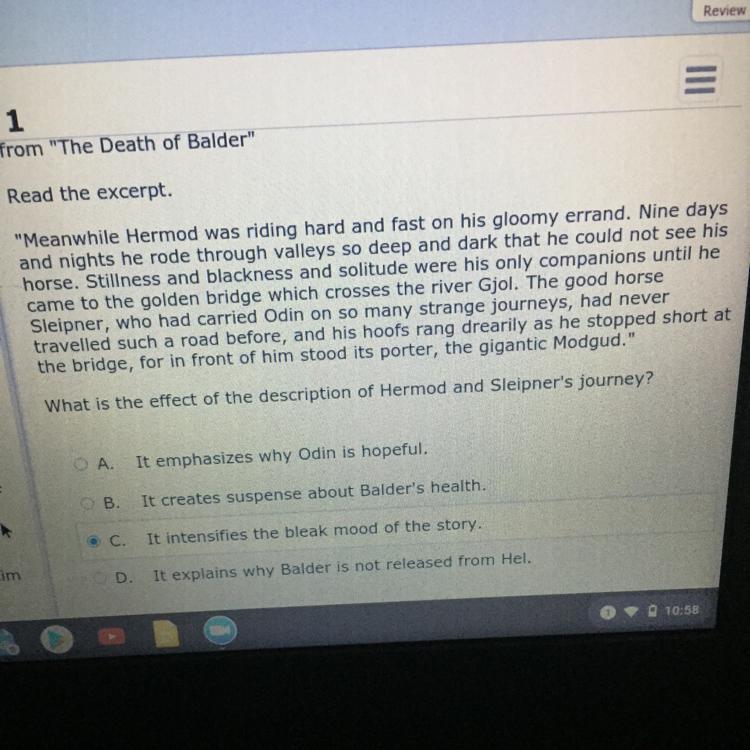 Review

1
from "The Death of Balder"

Read the excerpt.

"Meanwhile Hermod was riding hard and fast on his gloomy errand. Nine days and nights he rode through valleys so deep and dark that he could not see his horse. Stillness and blackness and solitude were his only companions until he came to the golden bridge which crosses the river Gjol. The good horse Sleipner, who had carried Odin on so many strange journeys, had never travelled such a road before, and his hoofs rang drearily as he stopped short at the bridge, for in front of him stood its porter, the gigantic Modgud."

What is the effect of the description of Hermod and Sleipner's journey?

A. It emphasizes why Odin is hopeful.

B. It creates suspense about Balder's health.

C. It intensifies the bleak mood of the story.

D. It explains why Balder is not released from Hel.

im

10:58